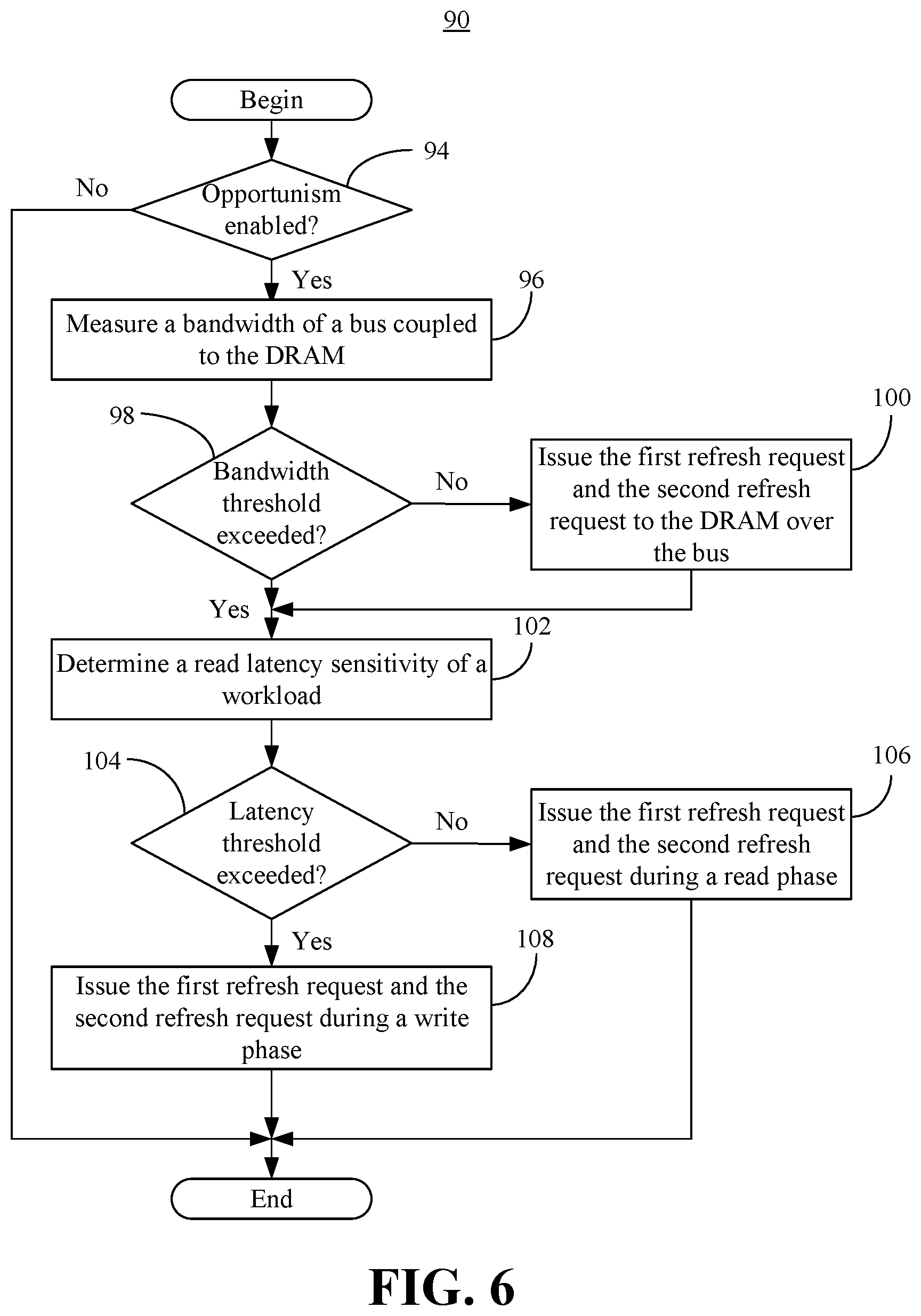 90

Begin

94

No

Opportunism enabled?

Yes

96

Measure a bandwidth of a bus coupled to the DRAM

98

100

Bandwidth threshold exceeded?

No

Issue the first refresh request and the second refresh request to the DRAM over the bus

Yes

102

Determine a read latency sensitivity of a workload

104

106

Latency threshold exceeded?

No

Issue the first refresh request and the second refresh request during a read phase

Yes

108

Issue the first refresh request and the second refresh request during a write phase

End

FIG. 6